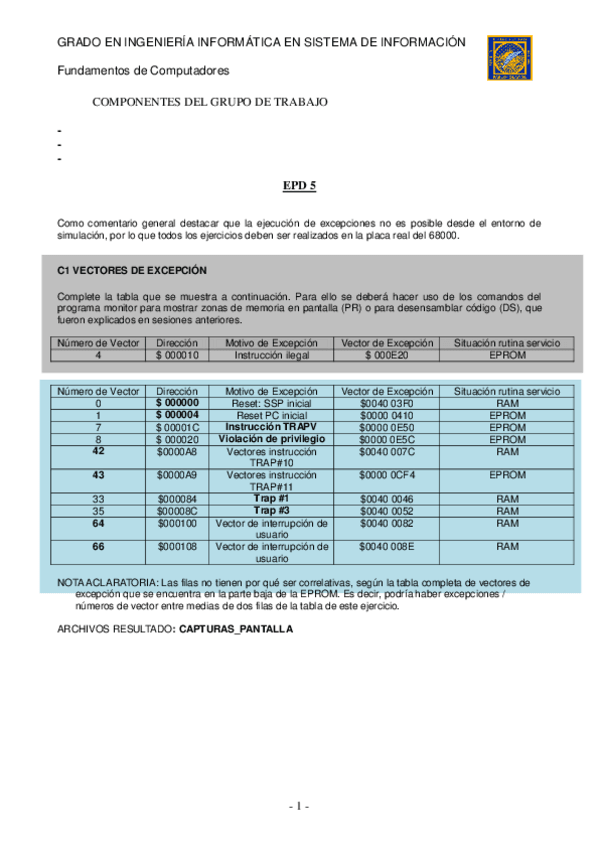 GRADO EN INGENIERÍA INFORMÁTICA EN SISTEMA DE INFORMACIÓN

Fundamentos de Computadores

COMPONENTES DEL GRUPO DE TRABAJO

-
-
-

EPD 5

Como comentario general destacar que la ejecución de excepciones no es posible desde el entorno de simulación, por lo que todos los ejercicios deben ser realizados en la placa real del 68000.

C1 VECTORES DE EXCEPCIÓN

Complete la tabla que se muestra a continuación. Para ello se deberá hacer uso de los comandos del programa monitor para mostrar zonas de memoria en pantalla (PR) o para desensamblar código (DS), que fueron explicados en sesiones anteriores.

| Número de Vector | Dirección | Motivo de Excepción | Vector de Excepción | Situación rutina servicio |
|---|---|---|---|---|
| 4 | $ 000010 | Instrucción ilegal | $ 000E20 | EPROM |

| Número de Vector | Dirección | Motivo de Excepción | Vector de Excepción | Situación rutina servicio |
|---|---|---|---|---|
| 0 | $ 000000 | Reset: SSP inicial | $0040 03F0 | RAM |
| 1 | $ 000004 | Reset PC inicial | $0000 0410 | EPROM |
| 7 | $ 00001C | Instrucción TRAPV | $0000 0E50 | EPROM |
| 8 | $ 000020 | Violación de privilegio | $0000 0E5C | EPROM |
| 42 | $0000A8 | Vectores instrucción TRAP#10 | $0040 007C | RAM |
| 43 | $0000A9 | Vectores instrucción TRAP#11 | $0000 0CF4 | EPROM |
| 33 | $000084 | Trap #1 | $0040 0046 | RAM |
| 35 | $00008C | Trap #3 | $0040 0052 | RAM |
| 64 | $000100 | Vector de interrupción de usuario | $0040 0082 | RAM |
| 66 | $000108 | Vector de interrupción de usuario | $0040 008E | RAM |

NOTA ACLARATORIA: Las filas no tienen por qué ser correlativas, según la tabla completa de vectores de excepción que se encuentra en la parte baja de la EPROM. Es decir, podría haber excepciones / números de vector entre medias de dos filas de la tabla de este ejercicio.

ARCHIVOS RESULTADO: CAPTURAS_PANTALLA

- 1 -